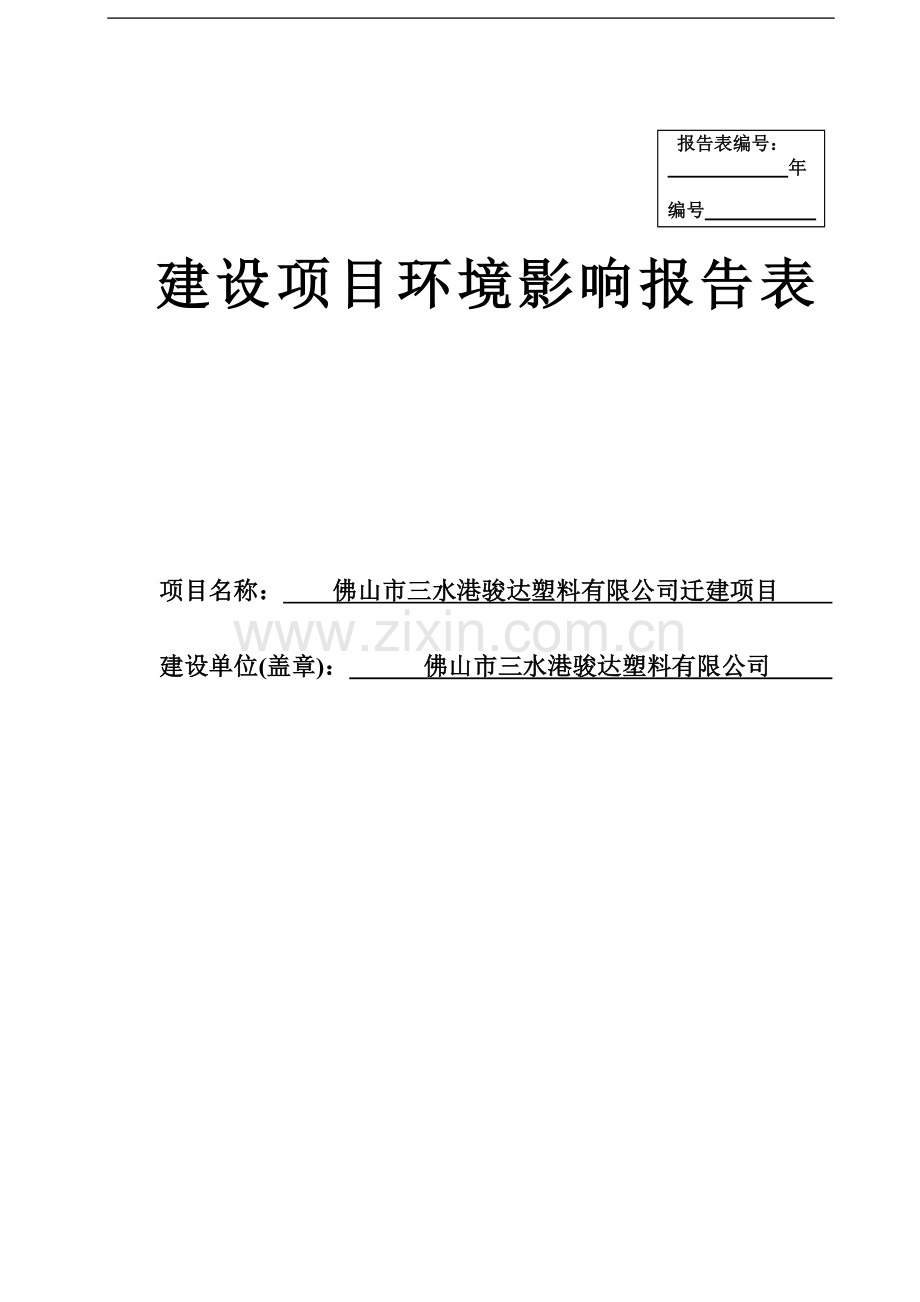 报告表编号：
____年
编号____

建设项目环境影响报告表

项目名称：佛山市三水港骏达塑料有限公司迁建项目

建设单位(盖章)：佛山市三水港骏达塑料有限公司

www.zixin.com.cn